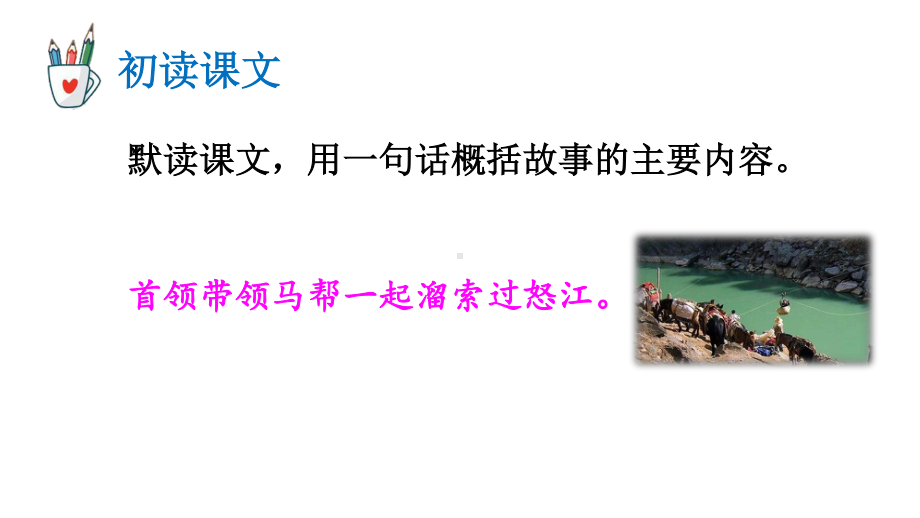 初读课文

默读课文，用一句话概括故事的主要内容。

首领带领马帮一起溜索过怒江。